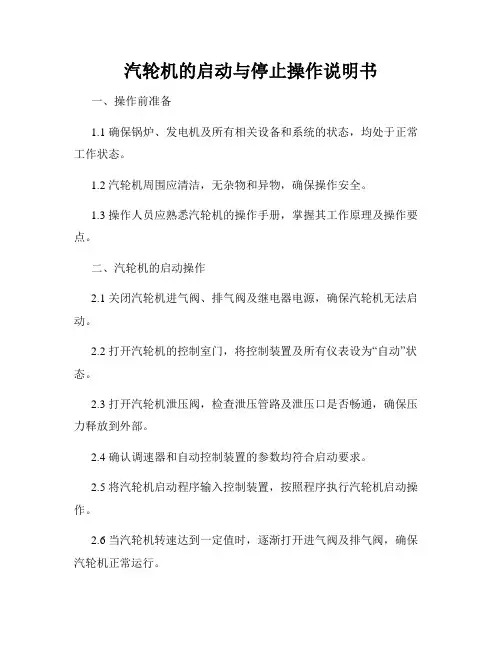 汽轮机的启动与停止操作说明书

一、操作前准备

1.1 确保锅炉、发电机及所有相关设备和系统的状态，均处于正常工作状态。

1.2 汽轮机周围应清洁，无杂物和异物，确保操作安全。

1.3 操作人员应熟悉汽轮机的操作手册，掌握其工作原理及操作要点。

二、汽轮机的启动操作

2.1 关闭汽轮机进气阀、排气阀及继电器电源，确保汽轮机无法启动。

2.2 打开汽轮机的控制室门，将控制装置及所有仪表设为“自动”状态。

2.3 打开汽轮机泄压阀，检查泄压管路及泄压口是否畅通，确保压力释放到外部。

2.4 确认调速器和自动控制装置的参数均符合启动要求。

2.5 将汽轮机启动程序输入控制装置，按照程序执行汽轮机启动操作。

2.6 当汽轮机转速达到一定值时，逐渐打开进气阀及排气阀，确保汽轮机正常运行。